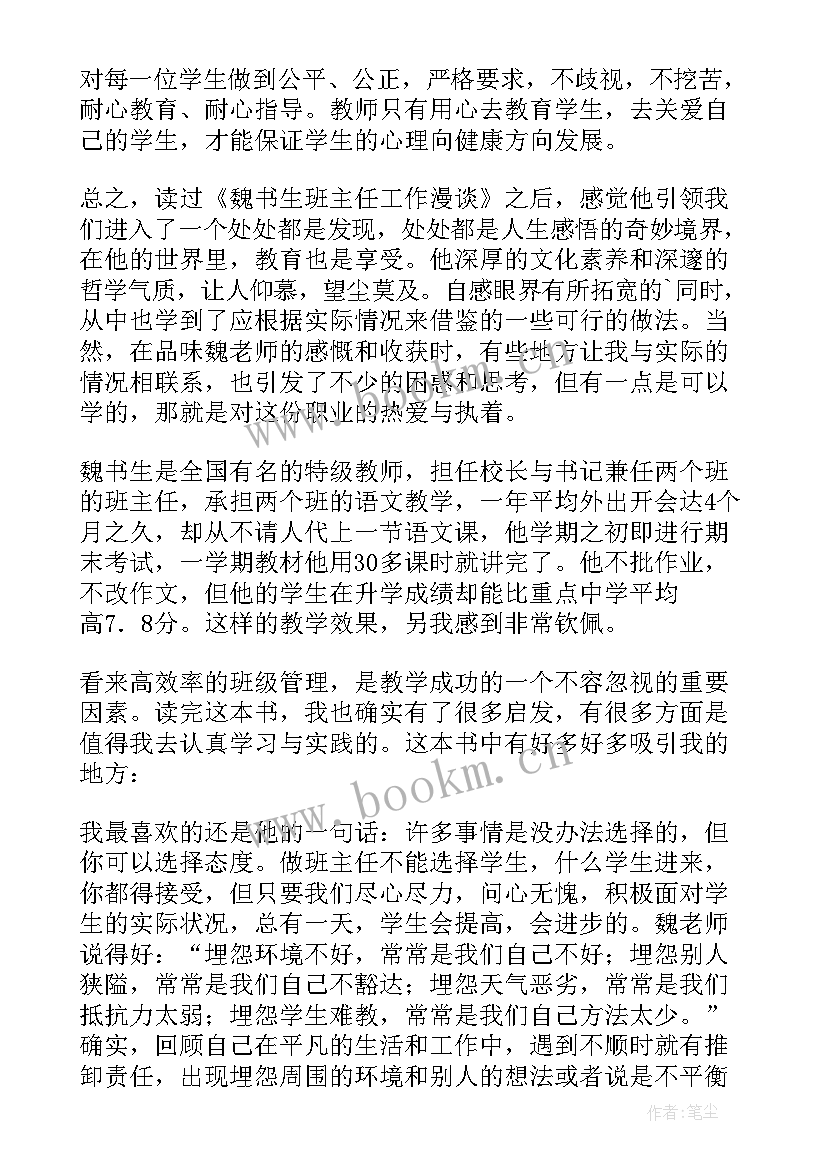 对每一位学生做到公平、公正，严格要求，不歧视，不挖苦，耐心教育、耐心指导。教师只有用心去教育学生，去关爱自己的学生，才能保证学生的心理向健康方向发展。

总之，读过《魏书生班主任工作漫谈》之后，感觉他引领我们进入了一个处处都是发现，处处都是人生感悟的奇妙境界，在他的世界里，教育也是享受。他深厚的文化素养和深邃的哲学气质，让人仰慕，望尘莫及。自感眼界有所拓宽的`同时，从中也学到了应根据实际情况来借鉴的一些可行的做法。当然，在品味魏老师的感慨和收获时，有些地方让我与实际的情况相联系，也引发了不少的困惑和思考，但有一点是可以学的，那就是对这份职业的热爱与执着。

魏书生是全国有名的特级教师，担任校长与书记兼任两个班的班主任，承担两个班的语文教学，一年平均外出开会达4个月之久，却从不请人代上一节语文课，他学期之初即进行期末考试，一学期教材他用30多课时就讲完了。他不批作业，不改作文，但他的学生在升学成绩却能比重点中学平均高7．8分。这样的教学效果，另我感到非常钦佩。

看来高效率的班级管理，是教学成功的一个不容忽视的重要因素。读完这本书，我也确实有了很多启发，有很多方面是值得我去认真学习与实践的。这本书中有好多好多吸引我的地方：

我最喜欢的还是他的一句话：许多事情是没办法选择的，但你可以选择态度。做班主任不能选择学生，什么学生进来，你都得接受，但只要我们尽心尽力，问心无愧，积极面对学生的实际状况，总有一天，学生会提高，会进步的。魏老师说得好：“埋怨环境不好，常常是我们自己不好；埋怨别人狭隘，常常是我们自己不豁达；埋怨天气恶劣，常常是我们抵抗力太弱；埋怨学生难教，常常是我们自己方法太少。”确实，回顾自己在平凡的生活和工作中，遇到不顺时就有推卸责任，出现埋怨周围的环境和别人的想法或者说是不平衡

www.bookm.cn

作者：笔尘